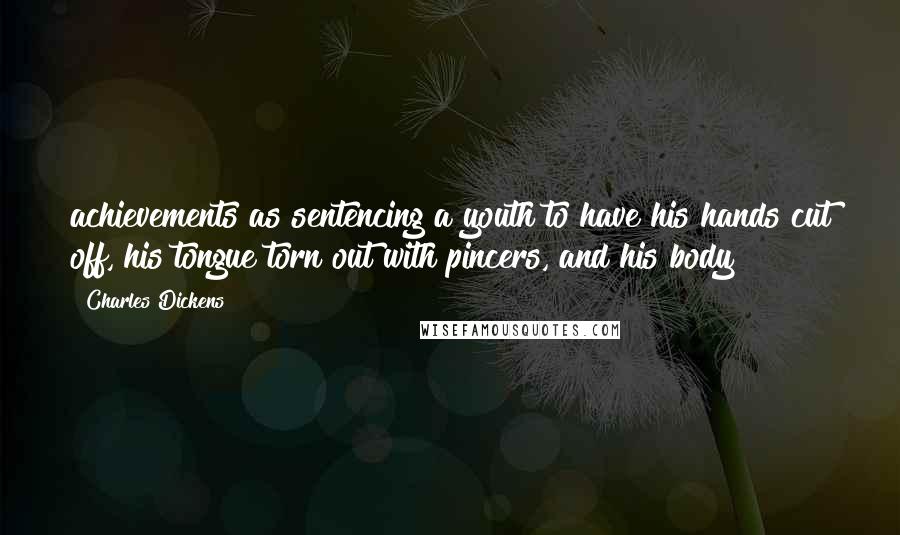 achievements as sentencing a youth to have his hands cut off, his tongue torn out with pincers, and his body

Charles Dickens

WISEFAMOUSQUOTES.COM